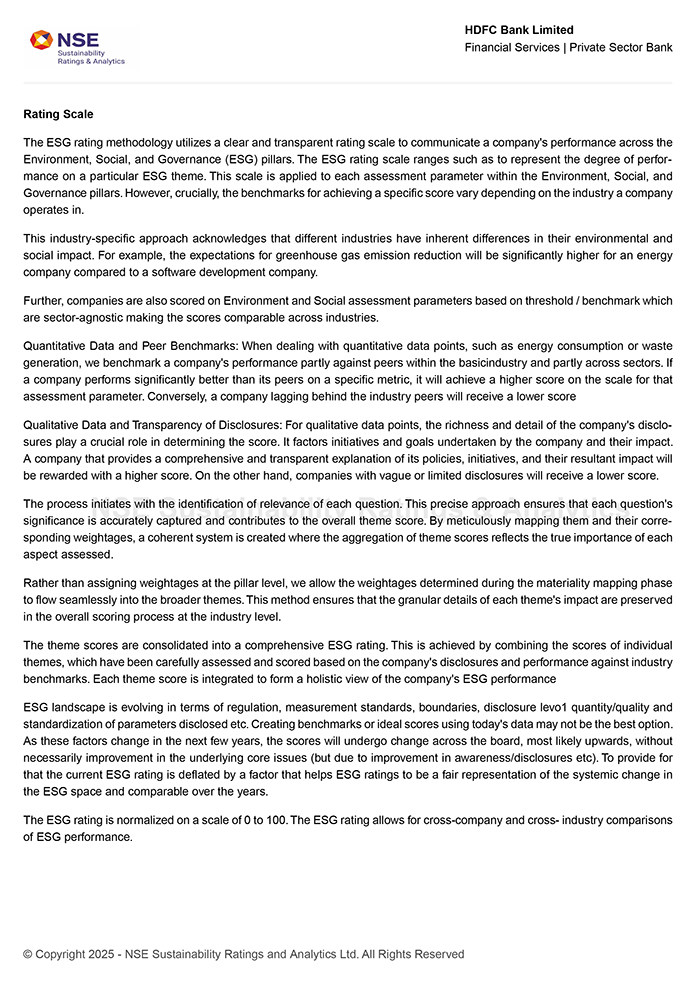 NSE
Sustainability
Ratings & Analytics

HDFC Bank Limited
Financial Services | Private Sector Bank

Rating Scale

The ESG rating methodology utilizes a clear and transparent rating scale to communicate a company's performance across the Environment, Social, and Governance (ESG) pillars. The ESG rating scale ranges such as to represent the degree of performance on a particular ESG theme. This scale is applied to each assessment parameter within the Environment, Social, and Governance pillars. However, crucially, the benchmarks for achieving a specific score vary depending on the industry a company operates in.

This industry-specific approach acknowledges that different industries have inherent differences in their environmental and social impact. For example, the expectations for greenhouse gas emission reduction will be significantly higher for an energy company compared to a software development company.

Further, companies are also scored on Environment and Social assessment parameters based on threshold / benchmark which are sector-agnostic making the scores comparable across industries.

Quantitative Data and Peer Benchmarks: When dealing with quantitative data points, such as energy consumption or waste generation, we benchmark a company's performance partly against peers within the basicindustry and partly across sectors. If a company performs significantly better than its peers on a specific metric, it will achieve a higher score on the scale for that assessment parameter. Conversely, a company lagging behind the industry peers will receive a lower score

Qualitative Data and Transparency of Disclosures: For qualitative data points, the richness and detail of the company's disclosures play a crucial role in determining the score. It factors initiatives and goals undertaken by the company and their impact. A company that provides a comprehensive and transparent explanation of its policies, initiatives, and their resultant impact will be rewarded with a higher score. On the other hand, companies with vague or limited disclosures will receive a lower score.

The process initiates with the identification of relevance of each question. This precise approach ensures that each question's significance is accurately captured and contributes to the overall theme score. By meticulously mapping them and their corresponding weightages, a coherent system is created where the aggregation of theme scores reflects the true importance of each aspect assessed.

Rather than assigning weightages at the pillar level, we allow the weightages determined during the materiality mapping phase to flow seamlessly into the broader themes. This method ensures that the granular details of each theme's impact are preserved in the overall scoring process at the industry level.

The theme scores are consolidated into a comprehensive ESG rating. This is achieved by combining the scores of individual themes, which have been carefully assessed and scored based on the company's disclosures and performance against industry benchmarks. Each theme score is integrated to form a holistic view of the company's ESG performance

ESG landscape is evolving in terms of regulation, measurement standards, boundaries, disclosure levo1 quantity/quality and standardization of parameters disclosed etc. Creating benchmarks or ideal scores using today's data may not be the best option. As these factors change in the next few years, the scores will undergo change across the board, most likely upwards, without necessarily improvement in the underlying core issues (but due to improvement in awareness/disclosures etc). To provide for that the current ESG rating is deflated by a factor that helps ESG ratings to be a fair representation of the systemic change in the ESG space and comparable over the years.

The ESG rating is normalized on a scale of 0 to 100. The ESG rating allows for cross-company and cross- industry comparisons of ESG performance.

© Copyright 2025 - NSE Sustainability Ratings and Analytics Ltd. All Rights Reserved